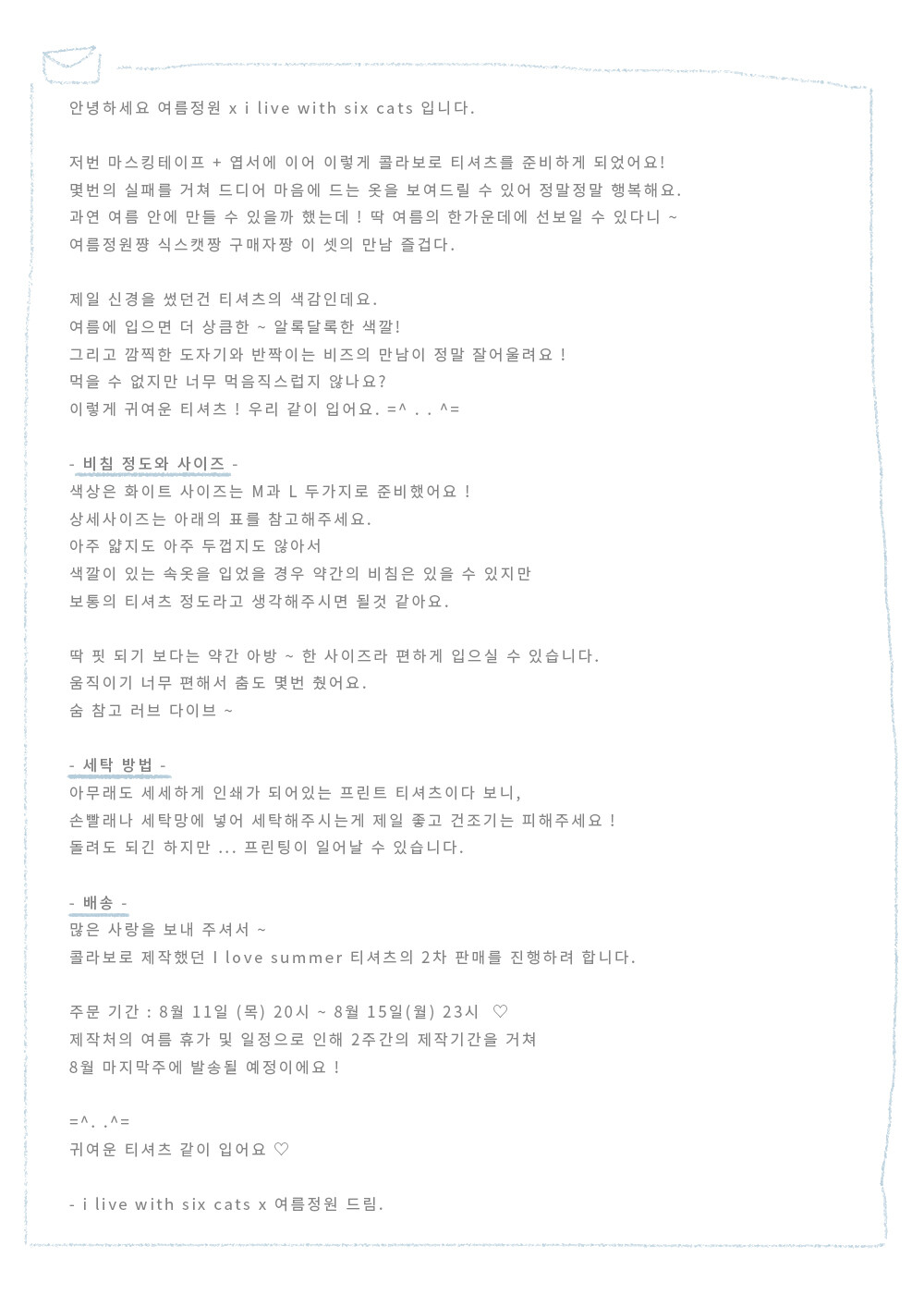 안녕하세요 여름정원 x i live with six cats 입니다.

저번 마스킹테이프 + 엽서에 이어 이렇게 콜라보로 티셔츠를 준비하게 되었어요!
몇번의 실패를 거쳐 드디어 마음에 드는 옷을 보여드릴 수 있어 정말정말 행복해요.
과연 여름 안에 만들 수 있을까 했는데 ! 딱 여름의 한가운데에 선보일 수 있다니 ~
여름정원짱 식스캣짱 구매자짱 이 셋의 만남 즐겁다.

제일 신경을 썼던건 티셔츠의 색감인데요.
여름에 입으면 더 상큼한 ~ 알록달록한 색깔!
그리고 깜찍한 도자기와 반짝이는 비즈의 만남이 정말 잘어울려요 !
먹을 수 없지만 너무 먹음직스럽지 않나요?
이렇게 귀여운 티셔츠 ! 우리 같이 입어요. =^ . . ^=

- 비침 정도와 사이즈 -
색상은 화이트 사이즈는 M과 L 두가지로 준비했어요 !
상세사이즈는 아래의 표를 참고해주세요.
아주 얇지도 아주 두껍지도 않아서
색깔이 있는 속옷을 입었을 경우 약간의 비침은 있을 수 있지만
보통의 티셔츠 정도라고 생각해주시면 될것 같아요.

딱 핏 되기 보다는 약간 아방 ~ 한 사이즈라 편하게 입으실 수 있습니다.
움직이기 너무 편해서 춤도 몇번 췄어요.
숨 참고 러브 다이브 ~

- 세탁 방법 -
아무래도 세세하게 인쇄가 되어있는 프린트 티셔츠이다 보니,
손빨래나 세탁망에 넣어 세탁해주시는게 제일 좋고 건조기는 피해주세요 !
돌려도 되긴 하지만 ... 프린팅이 일어날 수 있습니다.

- 배송 -
많은 사랑을 보내 주셔서 ~
콜라보로 제작했던 I love summer 티셔츠의 2차 판매를 진행하려 합니다.

주문 기간 : 8월 11일 (목) 20시 ~ 8월 15일(월) 23시 ♡
제작처의 여름 휴가 및 일정으로 인해 2주간의 제작기간을 거쳐
8월 마지막주에 발송될 예정이에요 !

=^. .^=
귀여운 티셔츠 같이 입어요 ♡

- i live with six cats x 여름정원 드림.